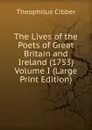 Theophilus Cibber

The Lives of the Poets of Great Britain and Ireland (1753) Volume I (Large Print Edition)